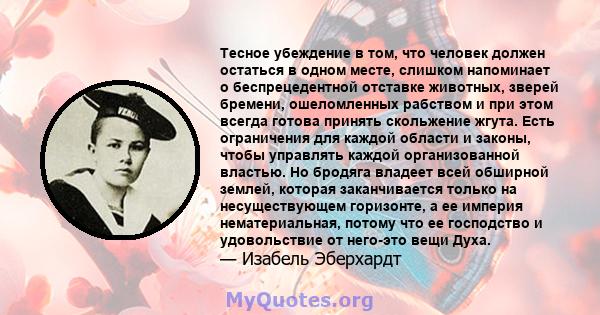 Тесное убеждение в том, что человек должен остаться в одном месте, слишком напоминает о беспрецедентной отставке животных, зверей бремени, ошеломленных рабством и при этом всегда готова принять скольжение жгута. Есть ограничения для каждой области и законы, чтобы управлять каждой организованной властью. Но бродяга владеет всей обширной землей, которая заканчивается только на несуществующем горизонте, а ее империя нематериальная, потому что ее господство и удовольствие от него-это вещи Духа.
— Изабель Эберхардт

MyQuotes.org